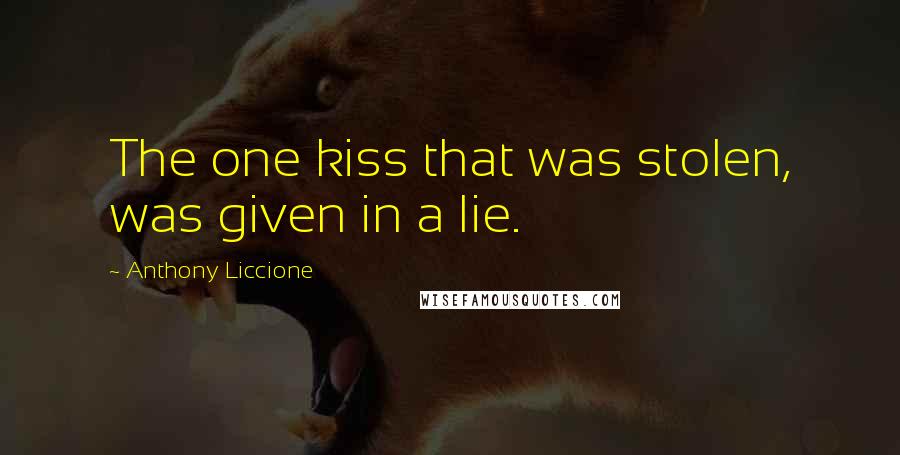 The one kiss that was stolen, was given in a lie.

~ Anthony Liccione

WISEFAMOUSQUOTES.COM